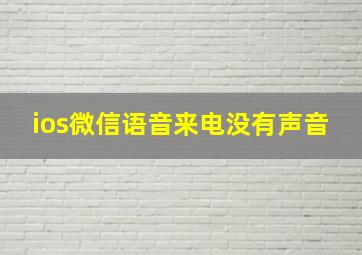 ios微信语音来电没有声音